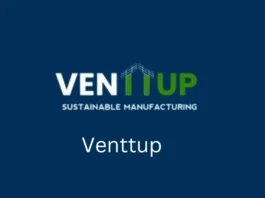 VENTTUP
SUSTAINABLE MANUFACTURING

Venttup